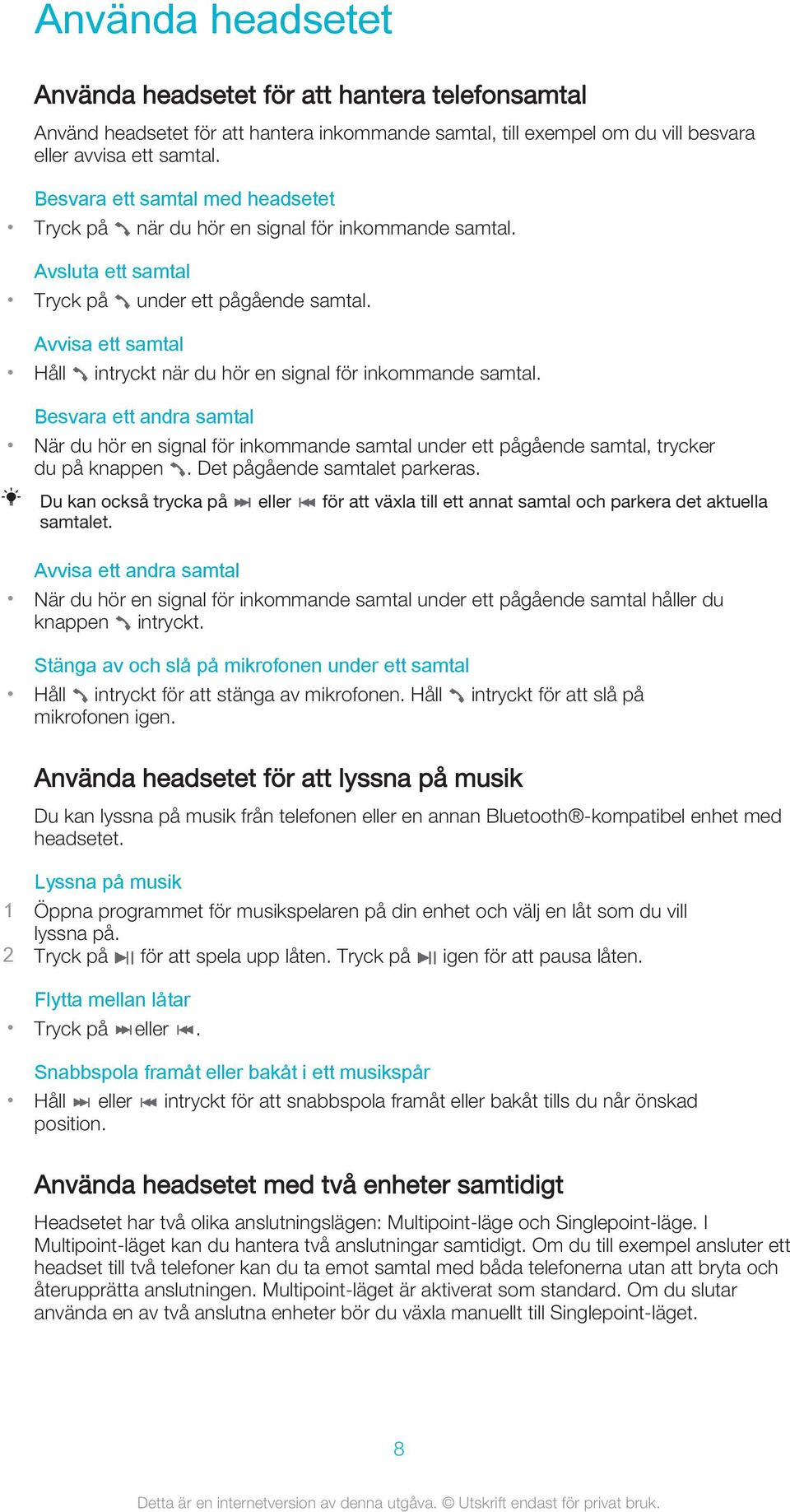 Använda headsetet

Använda headsetet för att hantera telefonsamtal

Använd headsetet för att hantera inkommande samtal, till exempel om du vill besvara eller avvisa ett samtal.

Besvara ett samtal med headsetet

• Tryck på när du hör en signal för inkommande samtal.

Avsluta ett samtal

• Tryck på under ett pågående samtal.

Avvisa ett samtal

• Håll intryckt när du hör en signal för inkommande samtal.

Besvara ett andra samtal

• När du hör en signal för inkommande samtal under ett pågående samtal, trycker du på knappen . Det pågående samtalet parkeras.

Du kan också trycka på eller för att växla till ett annat samtal och parkera det aktuella samtalet.

Avvisa ett andra samtal

• När du hör en signal för inkommande samtal under ett pågående samtal håller du knappen intryckt.

Stänga av och slå på mikrofonen under ett samtal

• Håll intryckt för att stänga av mikrofonen. Håll intryckt för att slå på mikrofonen igen.

Använda headsetet för att lyssna på musik

Du kan lyssna på musik från telefonen eller en annan Bluetooth®-kompatibel enhet med headsetet.

Lyssna på musik

1 Öppna programmet för musikspelaren på din enhet och välj en låt som du vill lyssna på.
2 Tryck på för att spela upp låten. Tryck på igen för att pausa låten.

Flytta mellan låtar

• Tryck på eller .

Snabbspola framåt eller bakåt i ett musikspår

• Håll eller intryckt för att snabbspola framåt eller bakåt tills du når önskad position.

Använda headsetet med två enheter samtidigt

Headsetet har två olika anslutningslägen: Multipoint-läge och Singlepoint-läge. I Multipoint-läget kan du hantera två anslutningar samtidigt. Om du till exempel ansluter ett headset till två telefoner kan du ta emot samtal med båda telefonerna utan att bryta och återupprätta anslutningen. Multipoint-läget är aktiverat som standard. Om du slutar använda en av två anslutna enheter bör du växla manuellt till Singlepoint-läget.

8

Detta är en internetversion av denna utgåva. © Utskrift endast för privat bruk.